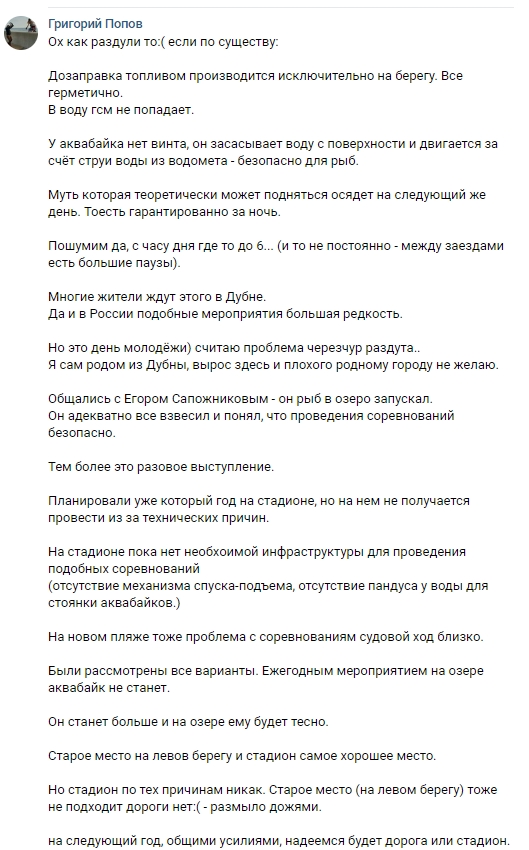 Григорий Попов
Ох как раздули то:( если по существу:

Дозаправка топливом производится исключительно на берегу. Все герметично.
В воду гсм не попадает.

У аквабайка нет винта, он засасывает воду с поверхности и двигается за счёт струи воды из водомета - безопасно для рыб.

Муть которая теоретически может подняться осядет на следующий же день. Тоесть гарантированно за ночь.

Пошумим да, с часу дня где то до 6... (и то не постоянно - между заездами есть большие паузы).

Многие жители ждут этого в Дубне.
Да и в России подобные мероприятия большая редкость.

Но это день молодёжи) считаю проблема черезчур раздута..
Я сам родом из Дубны, вырос здесь и плохого родному городу не желаю.

Общались с Егором Сапожниковым - он рыб в озеро запускал.
Он адекватно все взвесил и понял, что проведения соревнований безопасно.

Тем более это разовое выступление.

Планировали уже который год на стадионе, но на нем не получается провести из за технических причин.

На стадионе пока нет необхоимой инфраструктуры для проведения подобных соревнований
(отсутствие механизма спуска-подъема, отсутствие пандуса у воды для стоянки аквабайков.)

На новом пляже тоже проблема с соревнованиям судовой ход близко.

Были рассмотрены все варианты. Ежегодным мероприятием на озере аквабайк не станет.

Он станет больше и на озере ему будет тесно.

Старое место на левов берегу и стадион самое хорошее место.

Но стадион по тех причинам никак. Старое место (на левом берегу) тоже не подходит дороги нет:( - размыло дожями.

на следующий год, общими усилиями, надеемся будет дорога или стадион.